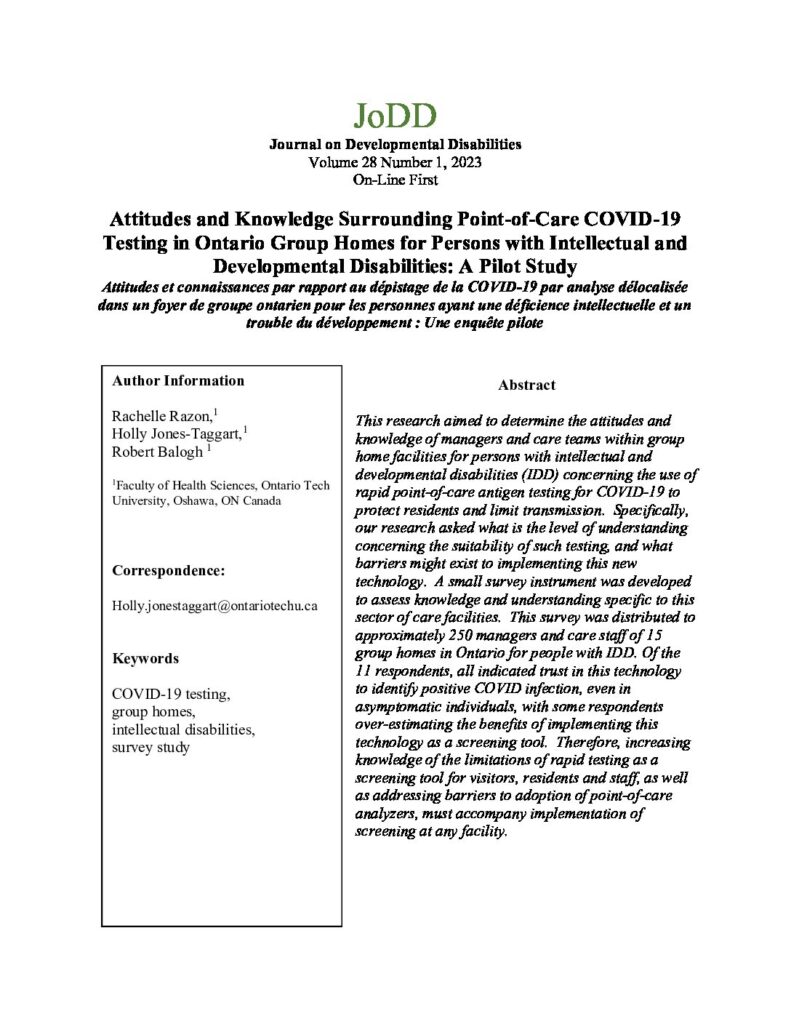 JoDD

Journal on Developmental Disabilities
Volume 28 Number 1, 2023
On-Line First

Attitudes and Knowledge Surrounding Point-of-Care COVID-19 Testing in Ontario Group Homes for Persons with Intellectual and Developmental Disabilities: A Pilot Study

Attitudes et connaissances par rapport au dépistage de la COVID-19 par analyse délocalisée dans un foyer de groupe ontarien pour les personnes ayant une déficience intellectuelle et un trouble du développement : Une enquête pilote

Author Information

Rachelle Razon,$^1$
Holly Jones-Taggart,$^1$
Robert Balogh $^1$

$^1$Faculty of Health Sciences, Ontario Tech University, Oshawa, ON Canada

Correspondence:

Holly.jonestaggart@ontariotechu.ca

Keywords

COVID-19 testing, group homes, intellectual disabilities, survey study

Abstract

This research aimed to determine the attitudes and knowledge of managers and care teams within group home facilities for persons with intellectual and developmental disabilities (IDD) concerning the use of rapid point-of-care antigen testing for COVID-19 to protect residents and limit transmission. Specifically, our research asked what is the level of understanding concerning the suitability of such testing, and what barriers might exist to implementing this new technology. A small survey instrument was developed to assess knowledge and understanding specific to this sector of care facilities. This survey was distributed to approximately 250 managers and care staff of 15 group homes in Ontario for people with IDD. Of the 11 respondents, all indicated trust in this technology to identify positive COVID infection, even in asymptomatic individuals, with some respondents over-estimating the benefits of implementing this technology as a screening tool. Therefore, increasing knowledge of the limitations of rapid testing as a screening tool for visitors, residents and staff, as well as addressing barriers to adoption of point-of-care analyzers, must accompany implementation of screening at any facility.